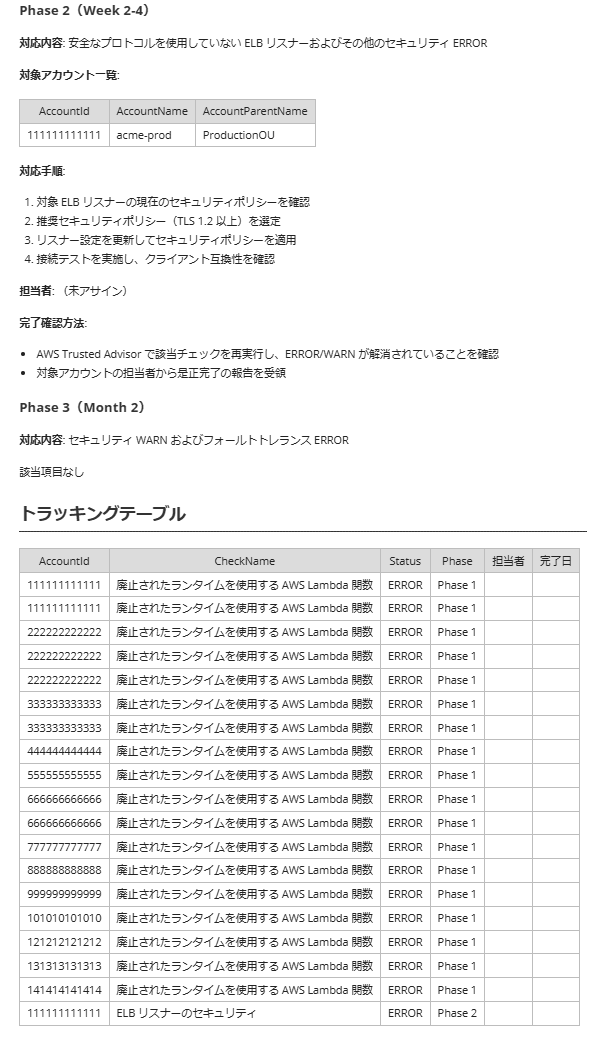 Phase 2（Week 2-4）

対応内容: 安全なプロトコルを使用していない ELB リスナーおよびその他のセキュリティ ERROR

対象アカウント一覧:

| AccountId | AccountName | AccountParentName |
|---|---|---|
| 111111111111 | acme-prod | ProductionOU |

対応手順:

1. 対象 ELB リスナーの現在のセキュリティポリシーを確認
2. 推奨セキュリティポリシー（TLS 1.2 以上）を選定
3. リスナー設定を更新してセキュリティポリシーを適用
4. 接続テストを実施し、クライアント互換性を確認

担当者: （未アサイン）

完了確認方法:

• AWS Trusted Advisor で該当チェックを再実行し、ERROR/WARN が解消されていることを確認
• 対象アカウントの担当者から是正完了の報告を受領

Phase 3（Month 2）

対応内容: セキュリティ WARN およびフォールトトレランス ERROR

該当項目なし

トラッキングテーブル

| AccountId | CheckName | Status | Phase | 担当者 | 完了日 |
|---|---|---|---|---|---|
| 111111111111 | 廃止されたランタイムを使用する AWS Lambda 関数 | ERROR | Phase 1 | | |
| 111111111111 | 廃止されたランタイムを使用する AWS Lambda 関数 | ERROR | Phase 1 | | |
| 222222222222 | 廃止されたランタイムを使用する AWS Lambda 関数 | ERROR | Phase 1 | | |
| 222222222222 | 廃止されたランタイムを使用する AWS Lambda 関数 | ERROR | Phase 1 | | |
| 222222222222 | 廃止されたランタイムを使用する AWS Lambda 関数 | ERROR | Phase 1 | | |
| 333333333333 | 廃止されたランタイムを使用する AWS Lambda 関数 | ERROR | Phase 1 | | |
| 333333333333 | 廃止されたランタイムを使用する AWS Lambda 関数 | ERROR | Phase 1 | | |
| 444444444444 | 廃止されたランタイムを使用する AWS Lambda 関数 | ERROR | Phase 1 | | |
| 555555555555 | 廃止されたランタイムを使用する AWS Lambda 関数 | ERROR | Phase 1 | | |
| 666666666666 | 廃止されたランタイムを使用する AWS Lambda 関数 | ERROR | Phase 1 | | |
| 666666666666 | 廃止されたランタイムを使用する AWS Lambda 関数 | ERROR | Phase 1 | | |
| 777777777777 | 廃止されたランタイムを使用する AWS Lambda 関数 | ERROR | Phase 1 | | |
| 888888888888 | 廃止されたランタイムを使用する AWS Lambda 関数 | ERROR | Phase 1 | | |
| 999999999999 | 廃止されたランタイムを使用する AWS Lambda 関数 | ERROR | Phase 1 | | |
| 101010101010 | 廃止されたランタイムを使用する AWS Lambda 関数 | ERROR | Phase 1 | | |
| 121212121212 | 廃止されたランタイムを使用する AWS Lambda 関数 | ERROR | Phase 1 | | |
| 131313131313 | 廃止されたランタイムを使用する AWS Lambda 関数 | ERROR | Phase 1 | | |
| 141414141414 | 廃止されたランタイムを使用する AWS Lambda 関数 | ERROR | Phase 1 | | |
| 111111111111 | ELB リスナーのセキュリティ | ERROR | Phase 2 | | |